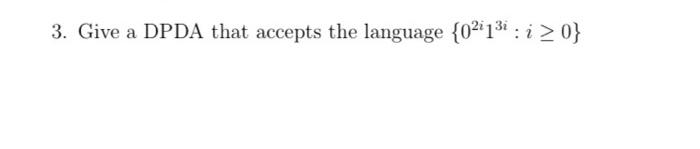 3. Give a DPDA that accepts the language $\{0^{2i}1^{3i} : i \geq 0\}$